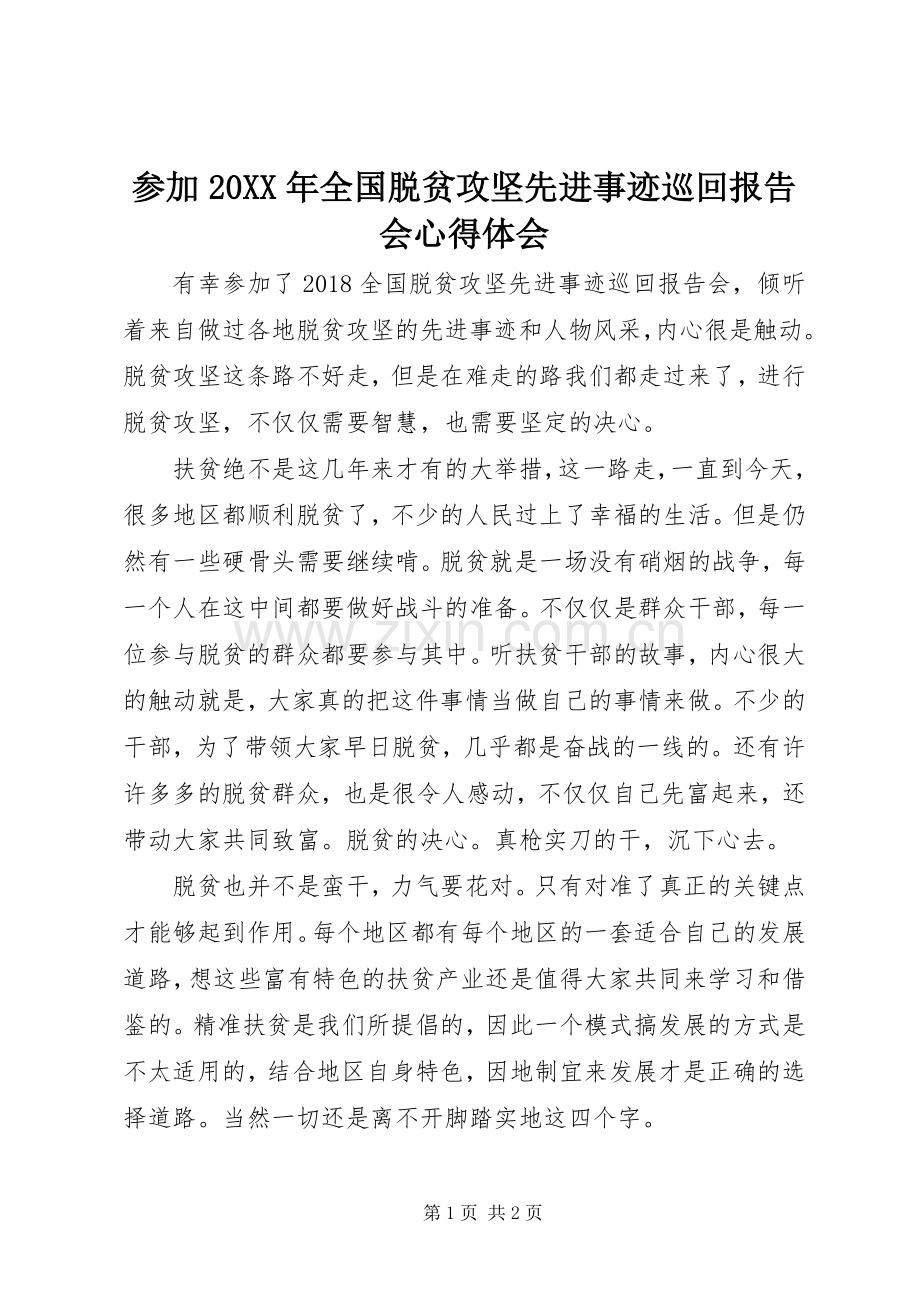 参加20XX年全国脱贫攻坚先进事迹巡回报告会心得体会

有幸参加了2018全国脱贫攻坚先进事迹巡回报告会，倾听着来自做过各地脱贫攻坚的先进事迹和人物风采，内心很是触动。脱贫攻坚这条路不好走，但是在难走的路我们都走过来了，进行脱贫攻坚，不仅仅需要智慧，也需要坚定的决心。

扶贫绝不是这几年来才有的大举措，这一路走，一直到今天，很多地区都顺利脱贫了，不少的人民过上了幸福的生活。但是仍然有一些硬骨头需要继续啃。脱贫就是一场没有硝烟的战争，每一个人在这中间都要做好战斗的准备。不仅仅是群众干部，每一位参与脱贫的群众都要参与其中。听扶贫干部的故事，内心很大的触动就是，大家真的把这件事情当做自己的事情来做。不少的干部，为了带领大家早日脱贫，几乎都是奋战的一线的。还有许许多多的脱贫群众，也是很令人感动，不仅仅自己先富起来，还带动大家共同致富。脱贫的决心。真枪实刀的干，沉下心去。

脱贫也并不是蛮干，力气要花对。只有对准了真正的关键点才能够起到作用。每个地区都有每个地区的一套适合自己的发展道路，想这些富有特色的扶贫产业还是值得大家共同来学习和借鉴的。精准扶贫是我们所提倡的，因此一个模式搞发展的方式是不太适用的，结合地区自身特色，因地制宜来发展才是正确的选择道路。当然一切还是离不开脚踏实地这四个字。

第1页 共2页

www.zixin.com.cn